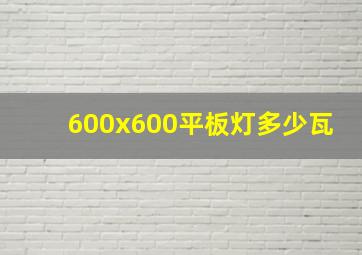 600x600平板灯多少瓦